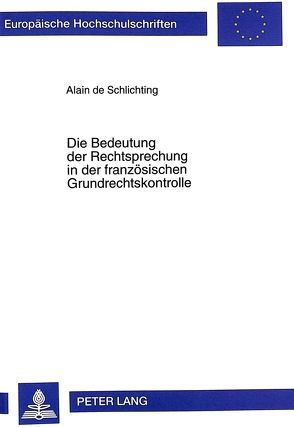 Europäische Hochschulschriften

Alain de Schlichting

Die Bedeutung der Rechtsprechung in der französischen Grundrechtskontrolle

PETER LANG